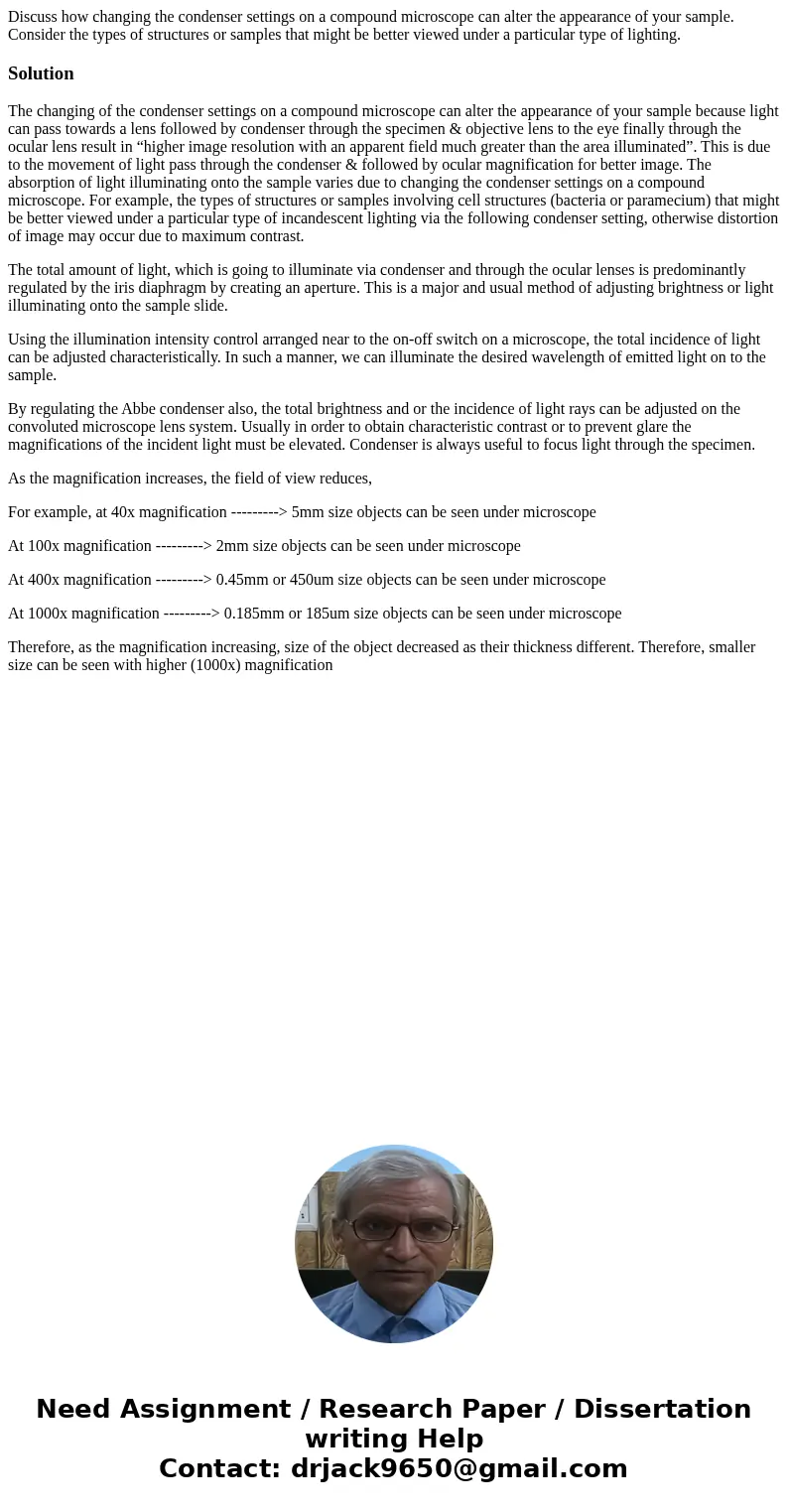 Discuss how changing the condenser settings on a compound microscope can alter the appearance of your sample. Consider the types of structures or samples that might be better viewed under a particular type of lighting.

Solution

The changing of the condenser settings on a compound microscope can alter the appearance of your sample because light can pass towards a lens followed by condenser through the specimen & objective lens to the eye finally through the ocular lens result in “higher image resolution with an apparent field much greater than the area illuminated”. This is due to the movement of light pass through the condenser & followed by ocular magnification for better image. The absorption of light illuminating onto the sample varies due to changing the condenser settings on a compound microscope. For example, the types of structures or samples involving cell structures (bacteria or paramecium) that might be better viewed under a particular type of incandescent lighting via the following condenser setting, otherwise distortion of image may occur due to maximum contrast.

The total amount of light, which is going to illuminate via condenser and through the ocular lenses is predominantly regulated by the iris diaphragm by creating an aperture. This is a major and usual method of adjusting brightness or light illuminating onto the sample slide.

Using the illumination intensity control arranged near to the on-off switch on a microscope, the total incidence of light can be adjusted characteristically. In such a manner, we can illuminate the desired wavelength of emitted light on to the sample.

By regulating the Abbe condenser also, the total brightness and or the incidence of light rays can be adjusted on the convoluted microscope lens system. Usually in order to obtain characteristic contrast or to prevent glare the magnifications of the incident light must be elevated. Condenser is always useful to focus light through the specimen.

As the magnification increases, the field of view reduces,

For example, at 40x magnification ---------> 5mm size objects can be seen under microscope

At 100x magnification ---------> 2mm size objects can be seen under microscope

At 400x magnification ---------> 0.45mm or 450um size objects can be seen under microscope

At 1000x magnification ---------> 0.185mm or 185um size objects can be seen under microscope

Therefore, as the magnification increasing, size of the object decreased as their thickness different. Therefore, smaller size can be seen with higher (1000x) magnification

Need Assignment / Research Paper / Dissertation writing Help
Contact: drjack9650@gmail.com